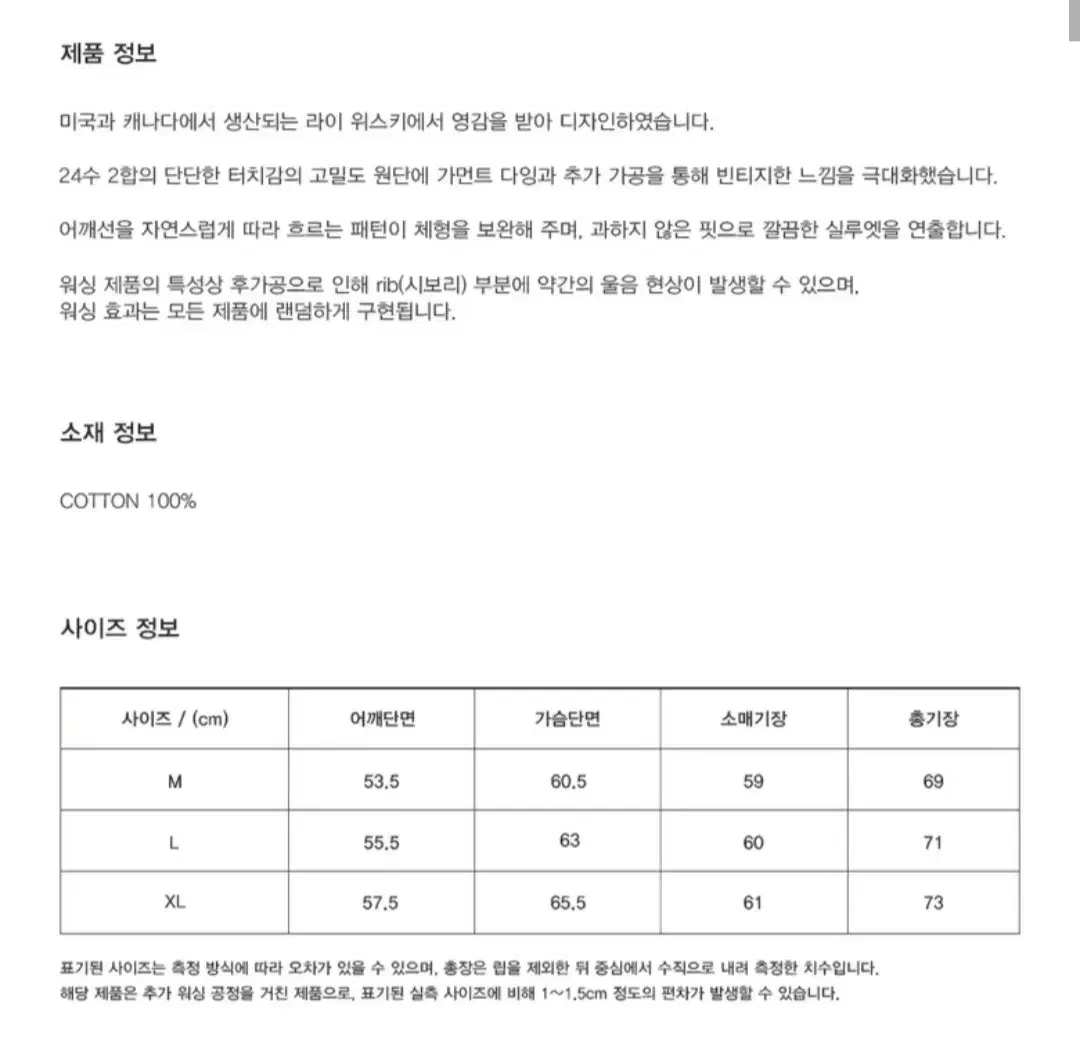 제품 정보

미국과 캐나다에서 생산되는 라이 위스키에서 영감을 받아 디자인하였습니다.

24수 2합의 단단한 터치감의 고밀도 원단에 가먼트 다잉과 추가 가공을 통해 빈티지한 느낌을 극대화했습니다.

어깨선을 자연스럽게 따라 흐르는 패턴이 체형을 보완해 주며, 과하지 않은 핏으로 깔끔한 실루엣을 연출합니다.

워싱 제품의 특성상 후가공으로 인해 rib(시보리) 부분에 약간의 울음 현상이 발생할 수 있으며,
워싱 효과는 모든 제품에 랜덤하게 구현됩니다.

소재 정보

COTTON 100%

사이즈 정보

| 사이즈 / (cm) | 어깨단면 | 가슴단면 | 소매기장 | 총기장 |
|---|---|---|---|---|
| M | 53.5 | 60.5 | 59 | 69 |
| L | 55.5 | 63 | 60 | 71 |
| XL | 57.5 | 65.5 | 61 | 73 |

표기된 사이즈는 측정 방식에 따라 오차가 있을 수 있으며, 총장은 립을 제외한 뒤 중심에서 수직으로 내려 측정한 치수입니다.
해당 제품은 추가 워싱 공정을 거친 제품으로, 표기된 실측 사이즈에 비해 1~1.5cm 정도의 편차가 발생할 수 있습니다.